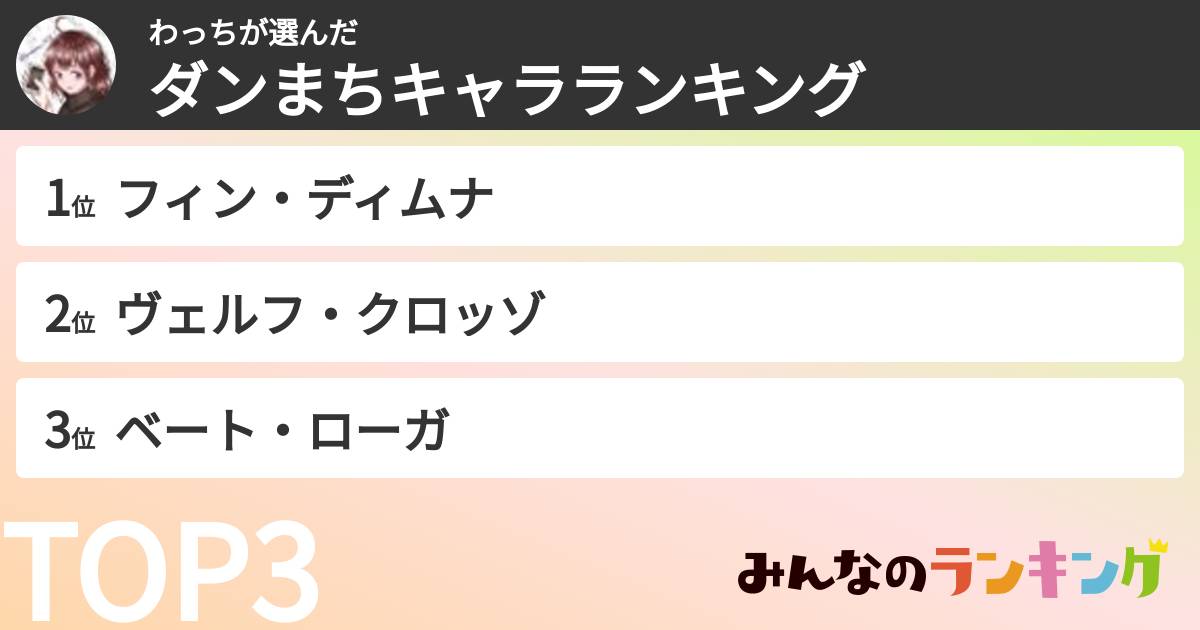 わっちが選んだ
ダンまちキャラランキング

1位 フィン・ディムナ

2位 ヴェルフ・クロッゾ

3位 ベート・ローガ

TOP3

みんなのランキング